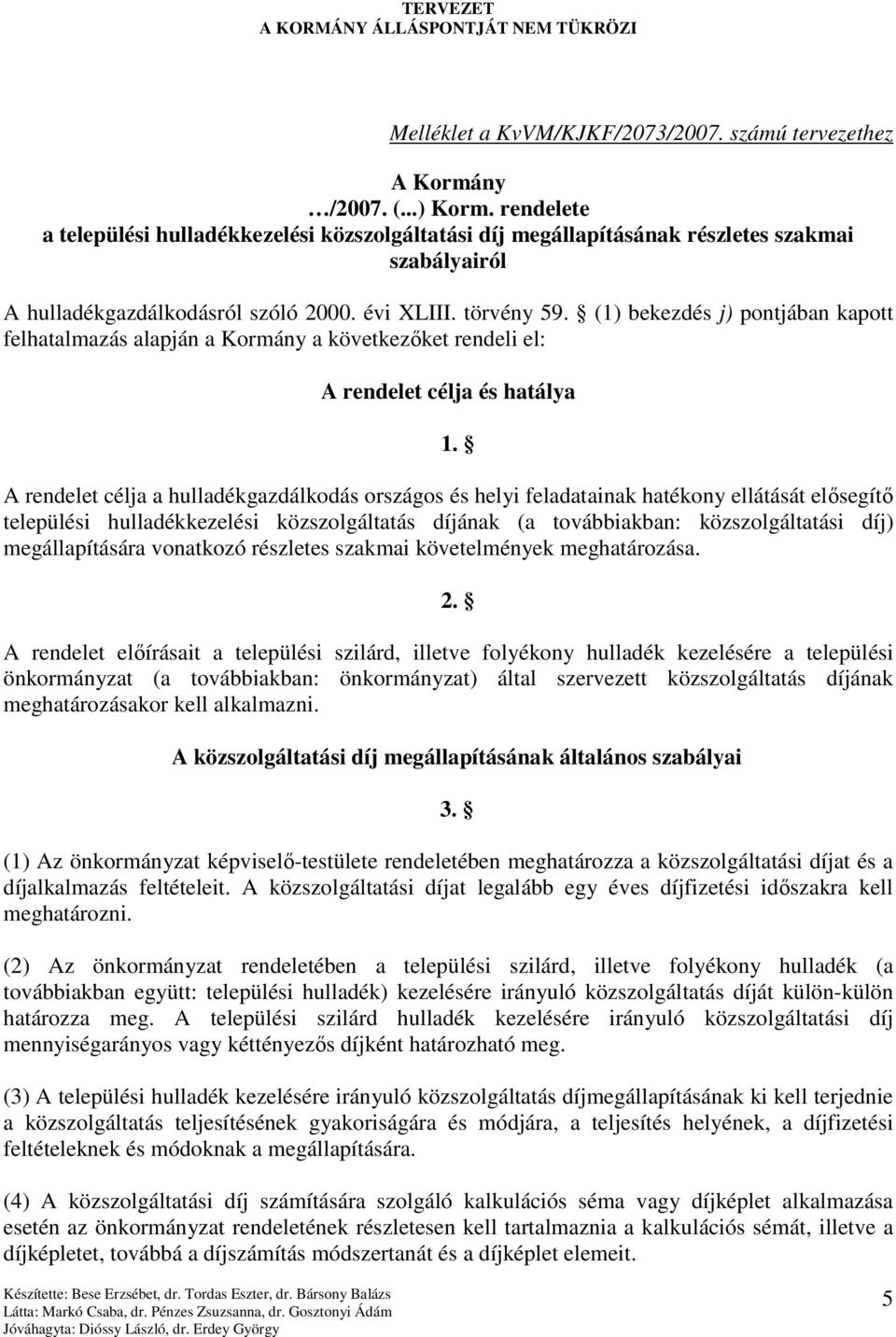 TERVEZET
A KORMÁNY ÁLLÁSPONTJÁT NEM TÜKRÖZI

Melléklet a KvVM/KJKF/2073/2007. számú tervezethez

A Kormány
…/2007. (...) Korm. rendelete
a települési hulladékkezelési közszolgáltatási díj megállapításának részletes szakmai szabályairól

A hulladékgazdálkodásról szóló 2000. évi XLIII. törvény 59. § (1) bekezdés j) pontjában kapott felhatalmazás alapján a Kormány a következőket rendeli el:

A rendelet célja és hatálya

1. §

A rendelet célja a hulladékgazdálkodás országos és helyi feladatainak hatékony ellátását elősegítő települési hulladékkezelési közszolgáltatás díjának (a továbbiakban: közszolgáltatási díj) megállapítására vonatkozó részletes szakmai követelmények meghatározása.

2. §

A rendelet előírásait a települési szilárd, illetve folyékony hulladék kezelésére a települési önkormányzat (a továbbiakban: önkormányzat) által szervezett közszolgáltatás díjának meghatározásakor kell alkalmazni.

A közszolgáltatási díj megállapításának általános szabályai

3. §

(1) Az önkormányzat képviselő-testülete rendeletében meghatározza a közszolgáltatási díjat és a díjalkalmazás feltételeit. A közszolgáltatási díjat legalább egy éves díjfizetési időszakra kell meghatározni.

(2) Az önkormányzat rendeletében a települési szilárd, illetve folyékony hulladék (a továbbiakban együtt: települési hulladék) kezelésére irányuló közszolgáltatás díját külön-külön határozza meg. A települési szilárd hulladék kezelésére irányuló közszolgáltatási díj mennyiségarányos vagy kéttényezős díjként határozható meg.

(3) A települési hulladék kezelésére irányuló közszolgáltatás díjmegállapításának ki kell terjednie a közszolgáltatás teljesítésének gyakoriságára és módjára, a teljesítés helyének, a díjfizetési feltételeknek és módoknak a megállapítására.

(4) A közszolgáltatási díj számítására szolgáló kalkulációs séma vagy díjképlet alkalmazása esetén az önkormányzat rendeletének részletesen kell tartalmaznia a kalkulációs sémát, illetve a díjképletet, továbbá a díjszámítás módszertanát és a díjképlet elemeit.

Készítette: Bese Erzsébet, dr. Tordas Eszter, dr. Bársony Balázs
Látta: Markó Csaba, dr. Pénzes Zsuzsanna, dr. Gosztonyi Ádám
Jóváhagyta: Dióssy László, dr. Erdey György

5